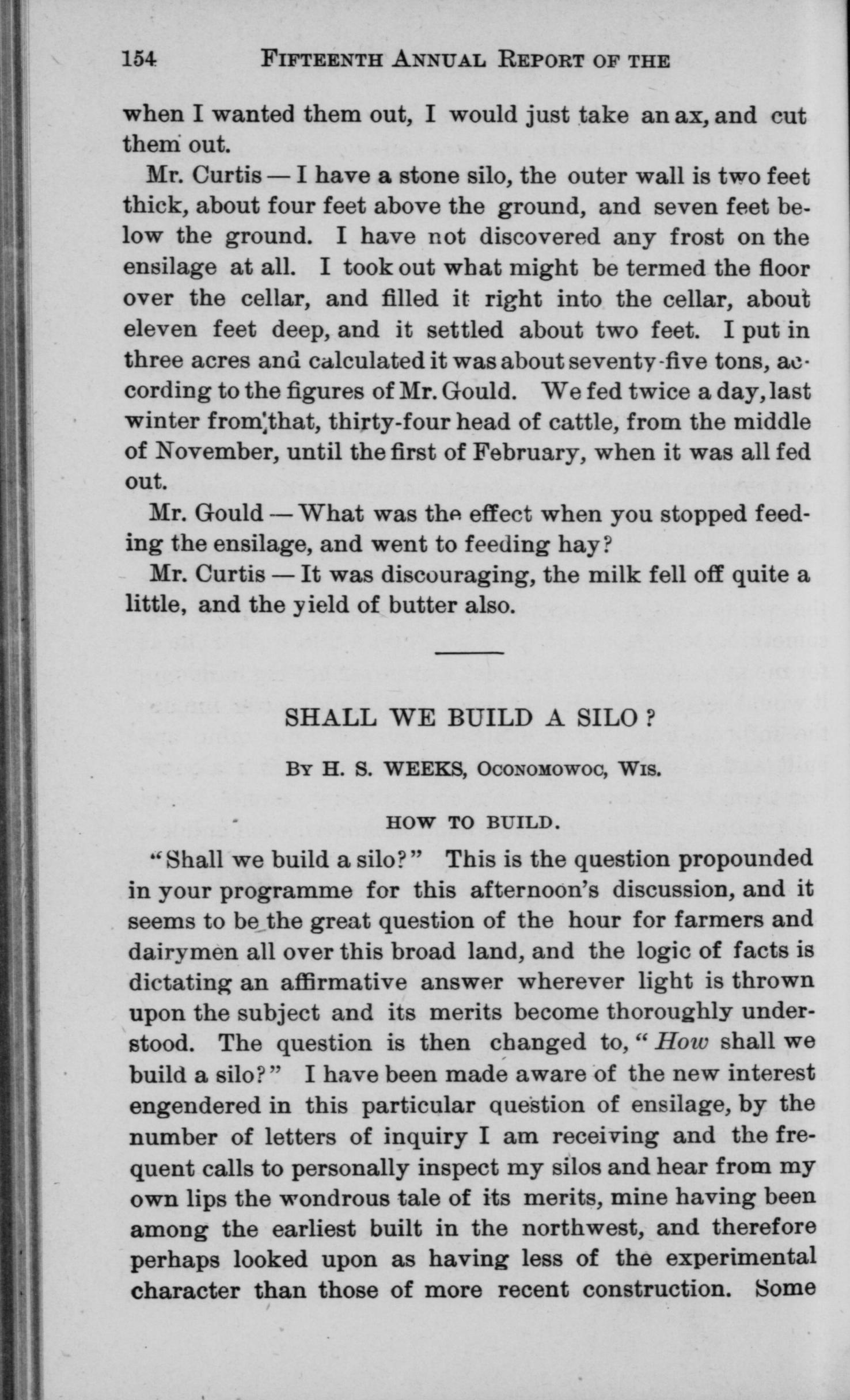 154 FIFTEENTH ANNUAL REPORT OF THE

when I wanted them out, I would just take an ax, and cut them out.

Mr. Curtis — I have a stone silo, the outer wall is two feet thick, about four feet above the ground, and seven feet below the ground. I have not discovered any frost on the ensilage at all. I took out what might be termed the floor over the cellar, and filled it right into the cellar, about eleven feet deep, and it settled about two feet. I put in three acres and calculated it was about seventy-five tons, according to the figures of Mr. Gould. We fed twice a day, last winter from that, thirty-four head of cattle, from the middle of November, until the first of February, when it was all fed out.

Mr. Gould — What was the effect when you stopped feeding the ensilage, and went to feeding hay?

Mr. Curtis — It was discouraging, the milk fell off quite a little, and the yield of butter also.

SHALL WE BUILD A SILO?

BY H. S. WEEKS, OCONOMOWOC, WIS.

HOW TO BUILD.

"Shall we build a silo?" This is the question propounded in your programme for this afternoon's discussion, and it seems to be the great question of the hour for farmers and dairymen all over this broad land, and the logic of facts is dictating an affirmative answer wherever light is thrown upon the subject and its merits become thoroughly understood. The question is then changed to, "How shall we build a silo?" I have been made aware of the new interest engendered in this particular question of ensilage, by the number of letters of inquiry I am receiving and the frequent calls to personally inspect my silos and hear from my own lips the wondrous tale of its merits, mine having been among the earliest built in the northwest, and therefore perhaps looked upon as having less of the experimental character than those of more recent construction. Some